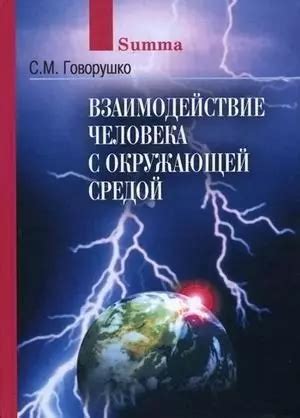 Summa

С.М. Говорушко

ВЗАИМОДЕЙСТВИЕ ЧЕЛОВЕКА С ОКРУЖАЮЩЕЙ СРЕДОЙ